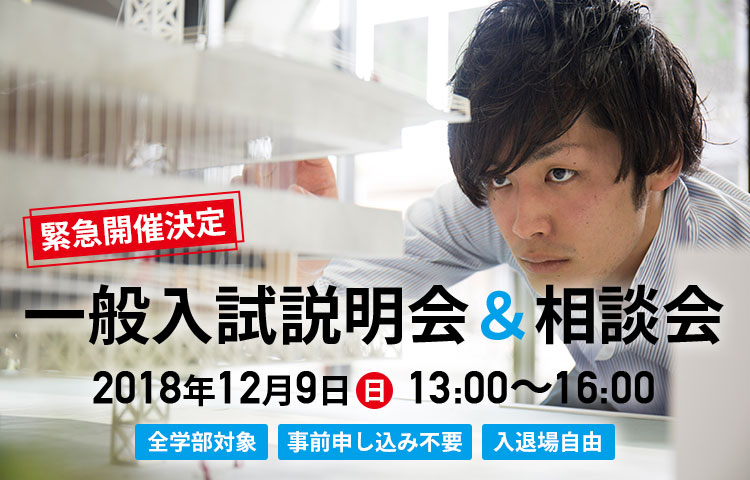 緊急開催決定

一般入試説明会 & 相談会

2018年12月9日 日 13:00〜16:00

全学部対象 事前申し込み不要 入退場自由